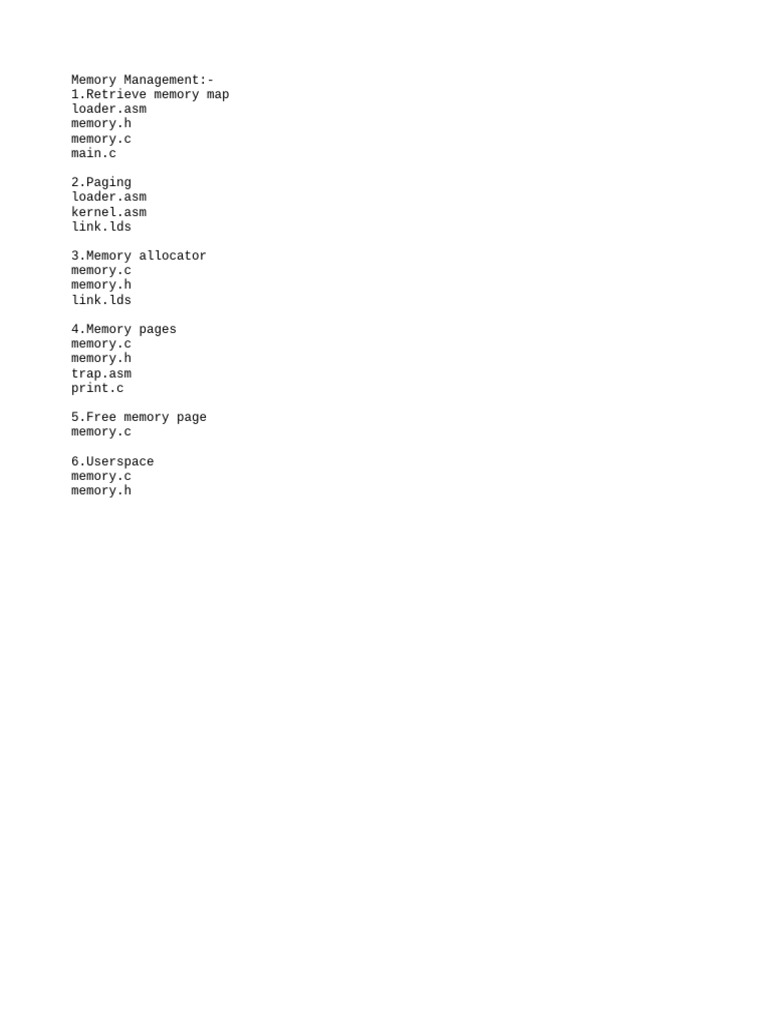 Memory Management:-
1.Retrieve memory map
loader.asm
memory.h
memory.c
main.c

2.Paging
loader.asm
kernel.asm
link.lds

3.Memory allocator
memory.c
memory.h
link.lds

4.Memory pages
memory.c
memory.h
trap.asm
print.c

5.Free memory page
memory.c

6.Userspace
memory.c
memory.h